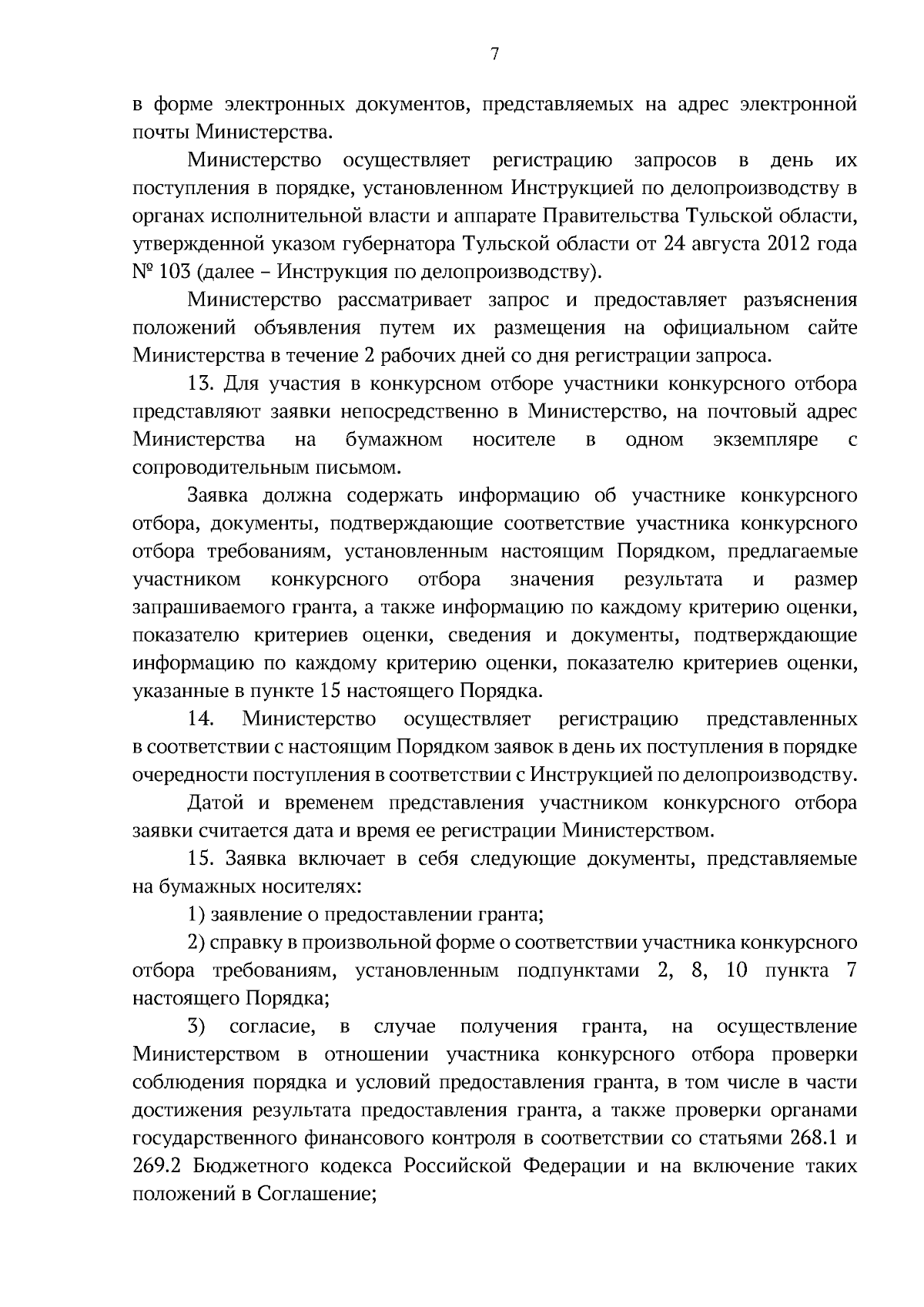 7

в форме электронных документов, представляемых на адрес электронной почты Министерства.

Министерство осуществляет регистрацию запросов в день их поступления в порядке, установленном Инструкцией по делопроизводству в органах исполнительной власти и аппарате Правительства Тульской области, утвержденной указом губернатора Тульской области от 24 августа 2012 года № 103 (далее – Инструкция по делопроизводству).

Министерство рассматривает запрос и предоставляет разъяснения положений объявления путем их размещения на официальном сайте Министерства в течение 2 рабочих дней со дня регистрации запроса.

13. Для участия в конкурсном отборе участники конкурсного отбора представляют заявки непосредственно в Министерство, на почтовый адрес Министерства на бумажном носителе в одном экземпляре с сопроводительным письмом.

Заявка должна содержать информацию об участнике конкурсного отбора, документы, подтверждающие соответствие участника конкурсного отбора требованиям, установленным настоящим Порядком, предлагаемые участником конкурсного отбора значения результата и размер запрашиваемого гранта, а также информацию по каждому критерию оценки, показателю критериев оценки, сведения и документы, подтверждающие информацию по каждому критерию оценки, показателю критериев оценки, указанные в пункте 15 настоящего Порядка.

14. Министерство осуществляет регистрацию представленных в соответствии с настоящим Порядком заявок в день их поступления в порядке очередности поступления в соответствии с Инструкцией по делопроизводству.

Датой и временем представления участником конкурсного отбора заявки считается дата и время ее регистрации Министерством.

15. Заявка включает в себя следующие документы, представляемые на бумажных носителях:

1) заявление о предоставлении гранта;

2) справку в произвольной форме о соответствии участника конкурсного отбора требованиям, установленным подпунктами 2, 8, 10 пункта 7 настоящего Порядка;

3) согласие, в случае получения гранта, на осуществление Министерством в отношении участника конкурсного отбора проверки соблюдения порядка и условий предоставления гранта, в том числе в части достижения результата предоставления гранта, а также проверки органами государственного финансового контроля в соответствии со статьями 268.1 и 269.2 Бюджетного кодекса Российской Федерации и на включение таких положений в Соглашение;